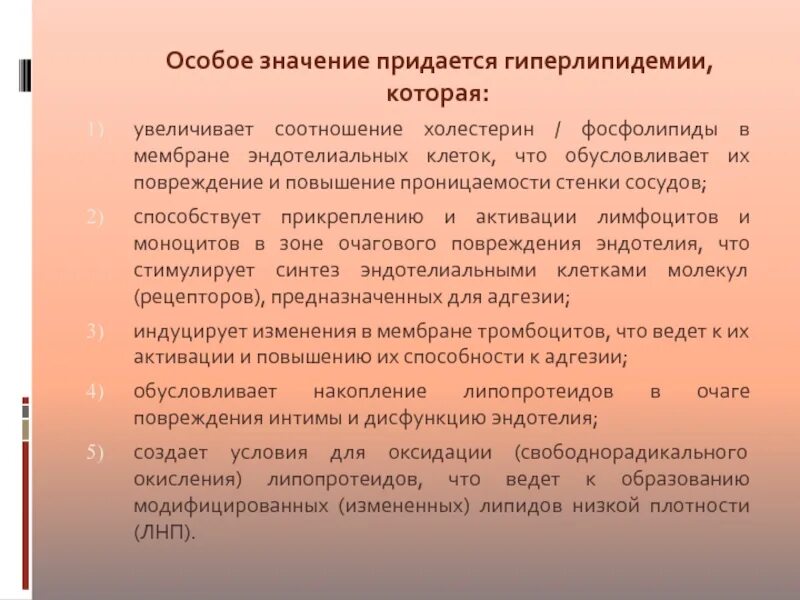 Особое значение придается гиперлипидемии, которая:

1) увеличивает соотношение холестерин / фосфолипиды в мембране эндотелиальных клеток, что обусловливает их повреждение и повышение проницаемости стенки сосудов;

2) способствует прикреплению и активации лимфоцитов и моноцитов в зоне очагового повреждения эндотелия, что стимулирует синтез эндотелиальными клетками молекул (рецепторов), предназначенных для адгезии;

3) индуцирует изменения в мембране тромбоцитов, что ведет к их активации и повышению их способности к адгезии;

4) обусловливает накопление липопротеидов в очаге повреждения интимы и дисфункцию эндотелия;

5) создает условия для оксидации (свободнорадикального окисления) липопротеидов, что ведет к образованию модифицированных (измененных) липидов низкой плотности (ЛНП).